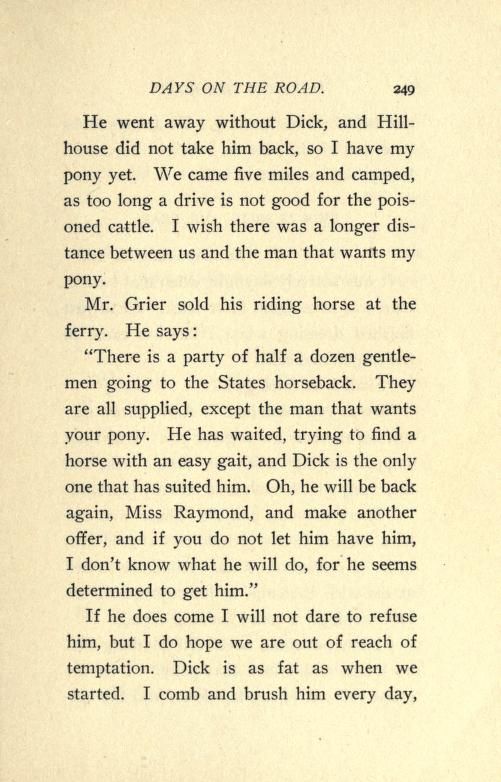 DAYS ON THE ROAD. 249

He went away without Dick, and Hillhouse did not take him back, so I have my pony yet. We came five miles and camped, as too long a drive is not good for the poisoned cattle. I wish there was a longer distance between us and the man that wants my pony.

Mr. Grier sold his riding horse at the ferry. He says:

"There is a party of half a dozen gentlemen going to the States horseback. They are all supplied, except the man that wants your pony. He has waited, trying to find a horse with an easy gait, and Dick is the only one that has suited him. Oh, he will be back again, Miss Raymond, and make another offer, and if you do not let him have him, I don't know what he will do, for he seems determined to get him."

If he does come I will not dare to refuse him, but I do hope we are out of reach of temptation. Dick is as fat as when we started. I comb and brush him every day,